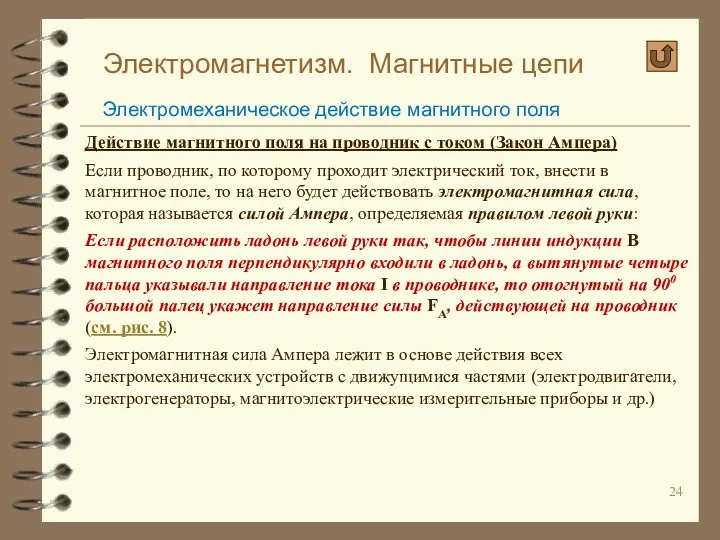 Электромагнетизм. Магнитные цепи

Электромеханическое действие магнитного поля

Действие магнитного поля на проводник с током (Закон Ампера)

Если проводник, по которому проходит электрический ток, внести в магнитное поле, то на него будет действовать электромагнитная сила, которая называется силой Ампера, определяемая правилом левой руки:

Если расположить ладонь левой руки так, чтобы линии индукции B магнитного поля перпендикулярно входили в ладонь, а вытянутые четыре пальца указывали направление тока I в проводнике, то отогнутый на $90^0$ большой палец укажет направление силы $F_A$, действующей на проводник (см. рис. 8).

Электромагнитная сила Ампера лежит в основе действия всех электромеханических устройств с движущимися частями (электродвигатели, электрогенераторы, магнитоэлектрические измерительные приборы и др.)

24